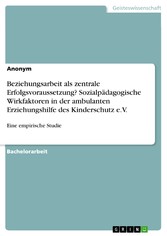 Geisteswissenschaft

Anonym

Beziehungsarbeit als zentrale Erfolgsvoraussetzung? Sozialpädagogische Wirkfaktoren in der ambulanten Erziehungshilfe des Kinderschutz e.V.

Eine empirische Studie

Bachelorarbeit

GRIN